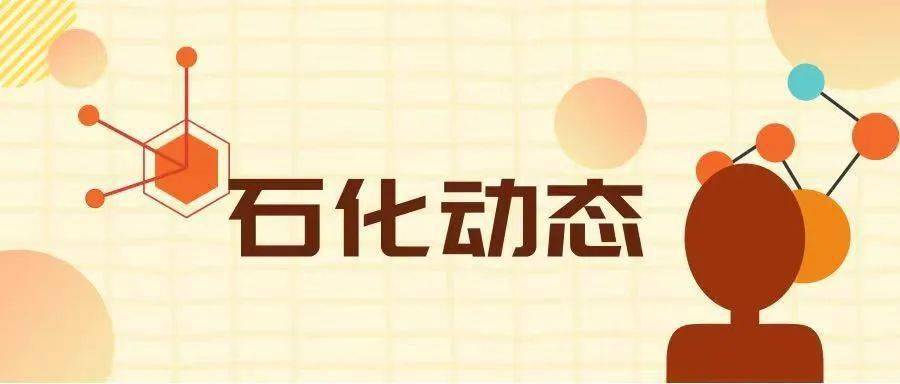 石化动态